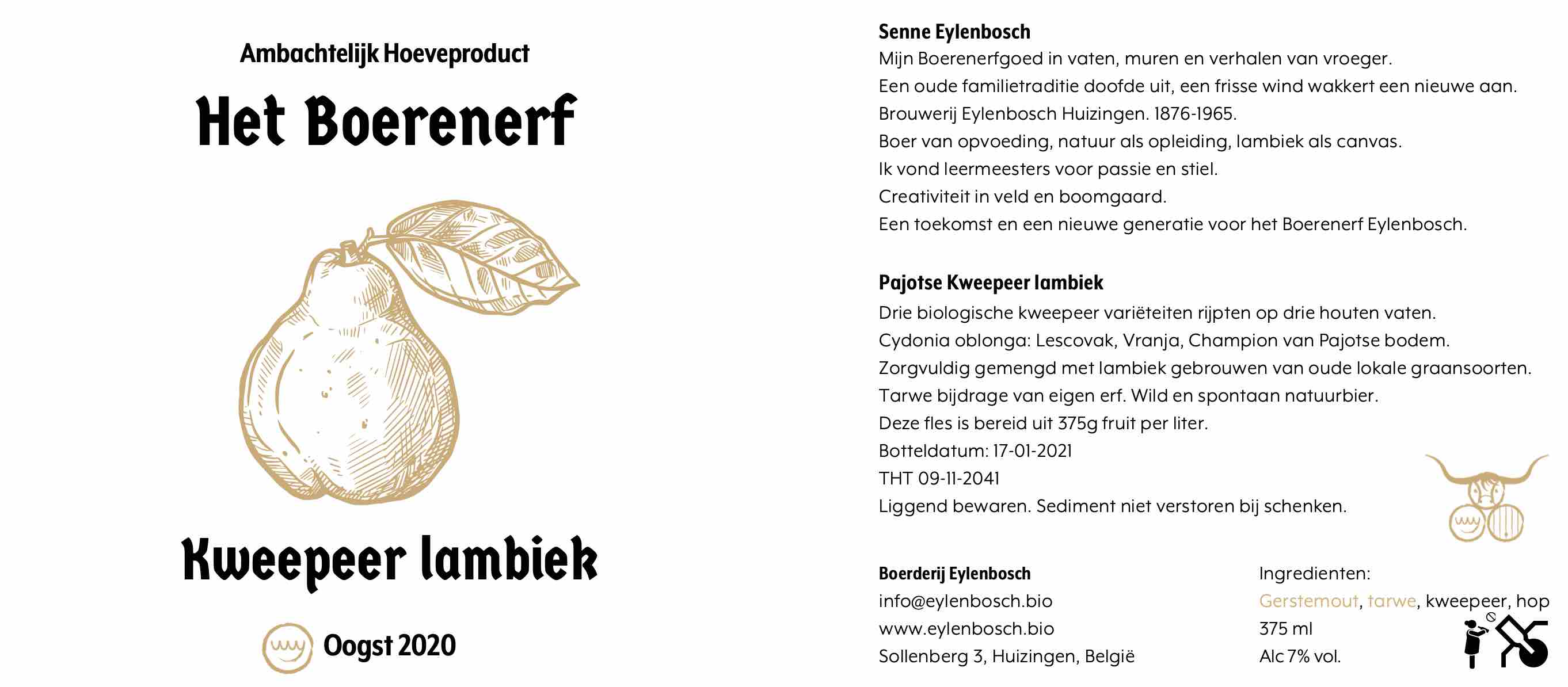 Ambachtelijk Hoeveproduct

Het Boerenerf

Kweepeer lambiek

Oogst 2020

Senne Eylenbosch
Mijn Boerenerfgoed in vaten, muren en verhalen van vroeger.
Een oude familietraditie doofde uit, een frisse wind wakkert een nieuwe aan.
Brouwerij Eylenbosch Huizingen. 1876-1965.
Boer van opvoeding, natuur als opleiding, lambiek als canvas.
Ik vond leermeesters voor passie en stiel.
Creativiteit in veld en boomgaard.
Een toekomst en een nieuwe generatie voor het Boerenerf Eylenbosch.

Pajotse Kweepeer lambiek
Drie biologische kweepeer variëteiten rijpten op drie houten vaten.
Cydonia oblonga: Lescovak, Vranja, Champion van Pajotse bodem.
Zorgvuldig gemengd met lambiek gebrouwen van oude lokale graansoorten.
Tarwe bijdrage van eigen erf. Wild en spontaan natuurbier.
Deze fles is bereid uit 375g fruit per liter.
Botteldatum: 17-01-2021
THT 09-11-2041
Liggend bewaren. Sediment niet verstoren bij schenken.

Boerderij Eylenbosch
info@eylenbosch.bio
www.eylenbosch.bio
Sollenberg 3, Huizingen, België

Ingredienten:
Gerstemout, tarwe, kweepeer, hop
375 ml
Alc 7% vol.